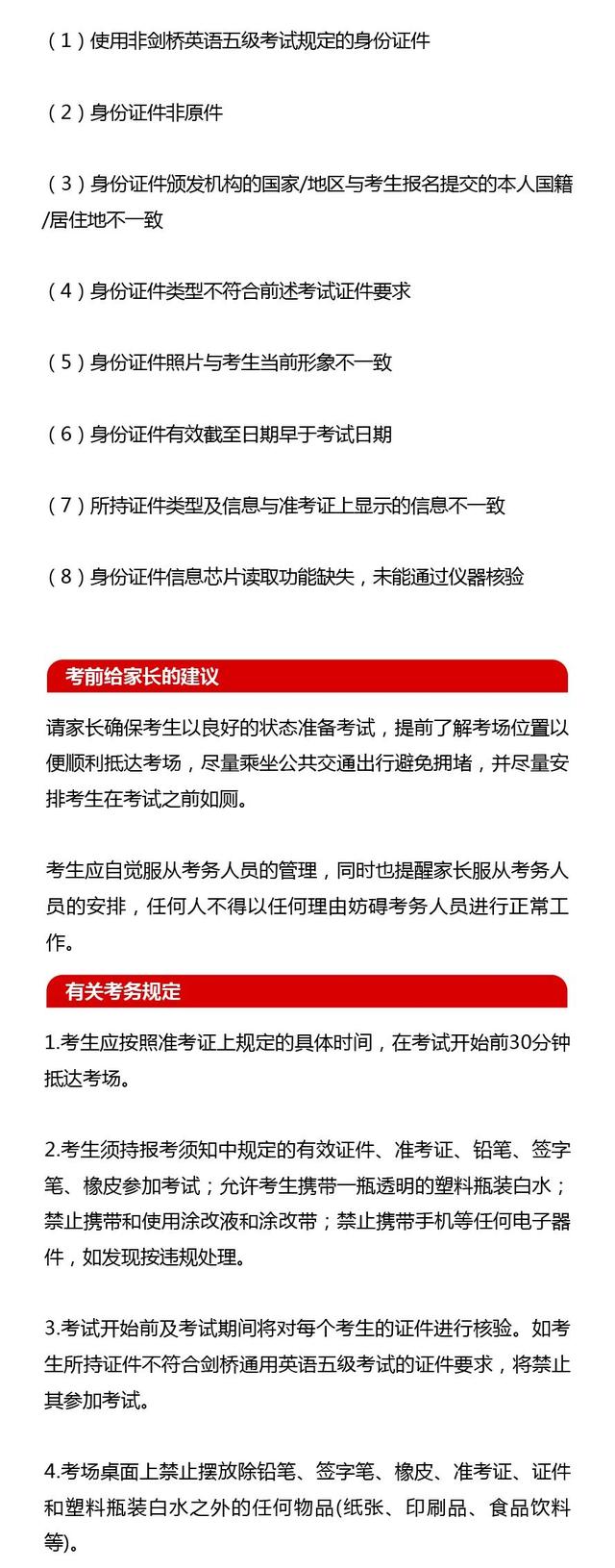 （1）使用非剑桥英语五级考试规定的身份证件

（2）身份证件非原件

（3）身份证件颁发机构的国家/地区与考生报名提交的本人国籍/居住地不一致

（4）身份证件类型不符合前述考试证件要求

（5）身份证件照片与考生当前形象不一致

（6）身份证件有效截至日期早于考试日期

（7）所持证件类型及信息与准考证上显示的信息不一致

（8）身份证件信息芯片读取功能缺失，未能通过仪器核验

考前给家长的建议

请家长确保考生以良好的状态准备考试，提前了解考场位置以便顺利抵达考场，尽量乘坐公共交通出行避免拥堵，并尽量安排考生在考试之前如厕。

考生应自觉服从考务人员的管理，同时也提醒家长服从考务人员的安排，任何人不得以任何理由妨碍考务人员进行正常工作。

有关考务规定

1.考生应按照准考证上规定的具体时间，在考试开始前30分钟抵达考场。

2.考生须持报考须知中规定的有效证件、准考证、铅笔、签字笔、橡皮参加考试；允许考生携带一瓶透明的塑料瓶装白水；禁止携带和使用涂改液和涂改带；禁止携带手机等任何电子器件，如发现按违规处理。

3.考试开始前及考试期间将对每个考生的证件进行核验。如考生所持证件不符合剑桥通用英语五级考试的证件要求，将禁止其参加考试。

4.考场桌面上禁止摆放除铅笔、签字笔、橡皮、准考证、证件和塑料瓶装白水之外的任何物品(纸张、印刷品、食品饮料等)。